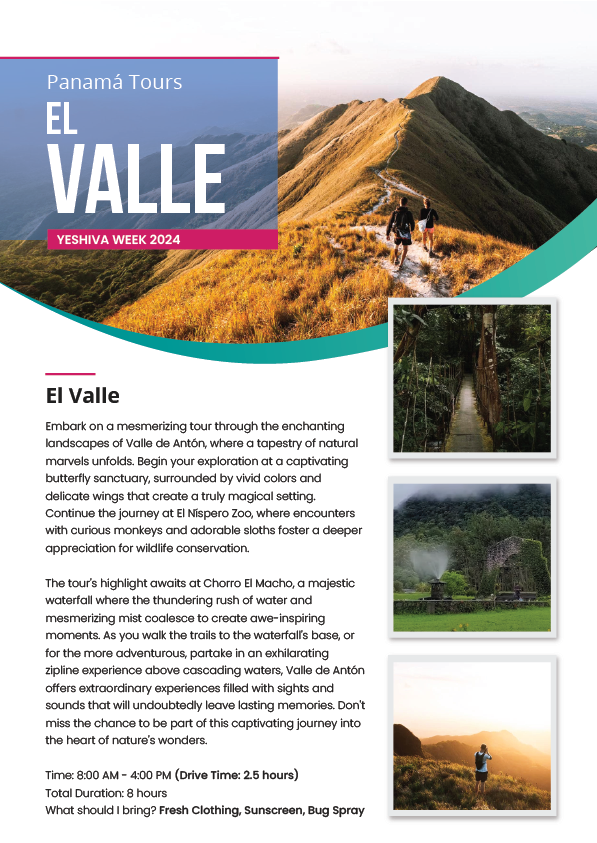 Panamá Tours

EL VALLE

YESHIVA WEEK 2024

El Valle

Embark on a mesmerizing tour through the enchanting landscapes of Valle de Antón, where a tapestry of natural marvels unfolds. Begin your exploration at a captivating butterfly sanctuary, surrounded by vivid colors and delicate wings that create a truly magical setting. Continue the journey at El Níspero Zoo, where encounters with curious monkeys and adorable sloths foster a deeper appreciation for wildlife conservation.

The tour's highlight awaits at Chorro El Macho, a majestic waterfall where the thundering rush of water and mesmerizing mist coalesce to create awe-inspiring moments. As you walk the trails to the waterfall's base, or for the more adventurous, partake in an exhilarating zipline experience above cascading waters, Valle de Antón offers extraordinary experiences filled with sights and sounds that will undoubtedly leave lasting memories. Don't miss the chance to be part of this captivating journey into the heart of nature's wonders.

Time: 8:00 AM - 4:00 PM (Drive Time: 2.5 hours)
Total Duration: 8 hours
What should I bring? Fresh Clothing, Sunscreen, Bug Spray